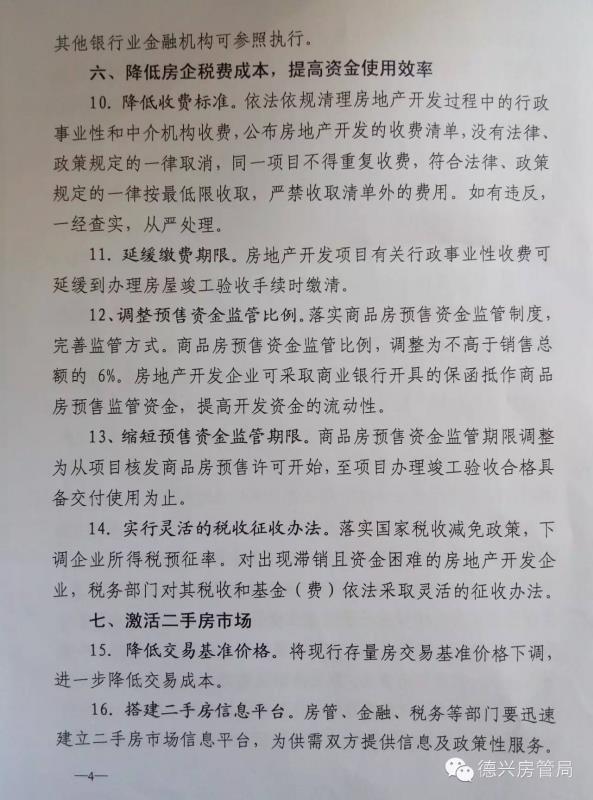 其他银行业金融机构可参照执行。

六、降低房企税费成本，提高资金使用效率

10. 降低收费标准。依法依规清理房地产开发过程中的行政事业性和中介机构收费，公布房地产开发的收费清单，没有法律、政策规定的一律取消，同一项目不得重复收费，符合法律、政策规定的一律按最低限收取，严禁收取清单外的费用。如有违反，一经查实，从严处理。

11. 延缓缴费期限。房地产开发项目有关行政事业性收费可延缓到办理房屋竣工验收手续时缴清。

12、调整预售资金监管比例。落实商品房预售资金监管制度，完善监管方式。商品房预售资金监管比例，调整为不高于销售总额的 6%。房地产开发企业可采取商业银行开具的保函抵作商品房预售监管资金，提高开发资金的流动性。

13、缩短预售资金监管期限。商品房预售资金监管期限调整为从项目核发商品房预售许可开始，至项目办理竣工验收合格具备交付使用为止。

14. 实行灵活的税收征收办法。落实国家税收减免政策，下调企业所得税预征率。对出现滞销且资金困难的房地产开发企业，税务部门对其税收和基金（费）依法采取灵活的征收办法。

七、激活二手房市场

15. 降低交易基准价格。将现行存量房交易基准价格下调，进一步降低交易成本。

16. 搭建二手房信息平台。房管、金融、税务等部门要迅速建立二手房市场信息平台，为供需双方提供信息及政策性服务。

—4—

德兴房管局